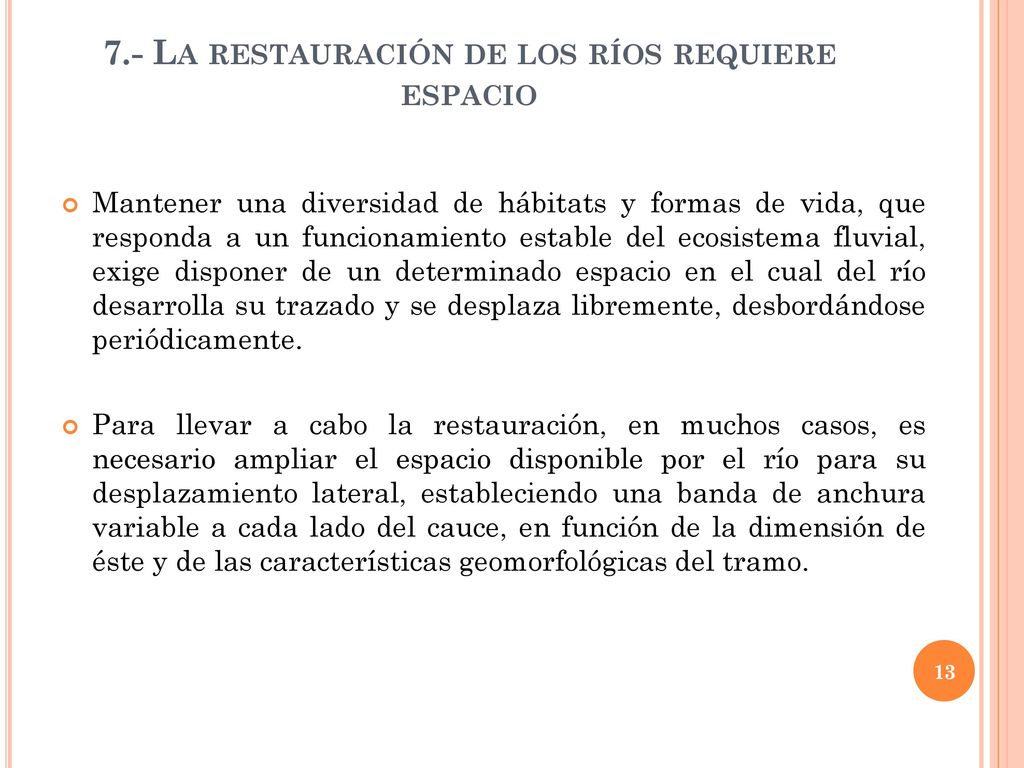 7.- La restauración de los ríos requiere espacio

Mantener una diversidad de hábitats y formas de vida, que responda a un funcionamiento estable del ecosistema fluvial, exige disponer de un determinado espacio en el cual del río desarrolla su trazado y se desplaza libremente, desbordándose periódicamente.

Para llevar a cabo la restauración, en muchos casos, es necesario ampliar el espacio disponible por el río para su desplazamiento lateral, estableciendo una banda de anchura variable a cada lado del cauce, en función de la dimensión de éste y de las características geomorfológicas del tramo.

13